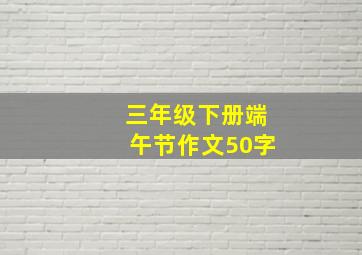 三年级下册端午节作文50字